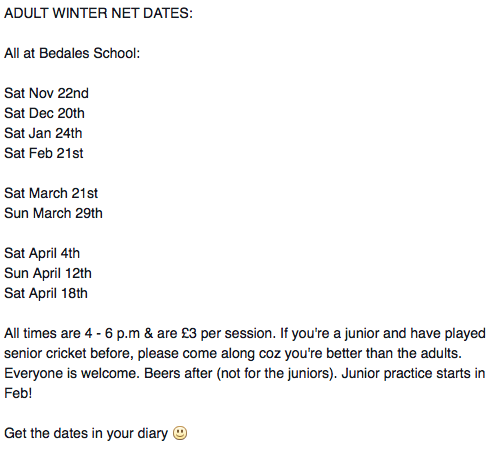 ADULT WINTER NET DATES:

All at Bedales School:

Sat Nov 22nd
Sat Dec 20th
Sat Jan 24th
Sat Feb 21st

Sat March 21st
Sun March 29th

Sat April 4th
Sun April 12th
Sat April 18th

All times are 4 - 6 p.m & are £3 per session. If you're a junior and have played senior cricket before, please come along coz you're better than the adults. Everyone is welcome. Beers after (not for the juniors). Junior practice starts in Feb!

Get the dates in your diary 🙂